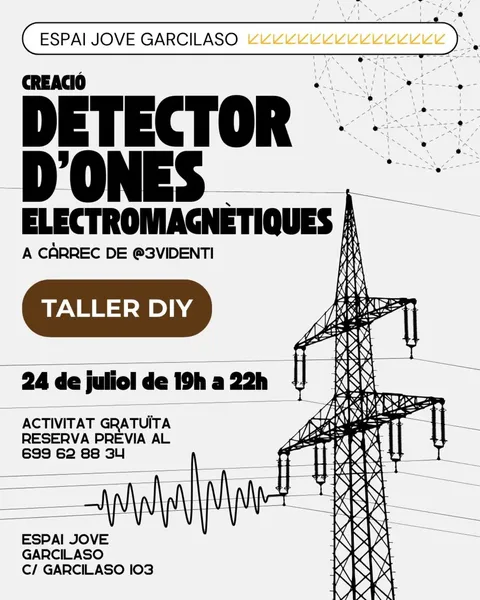 ESPAI JOVE GARCILASO

CREACIÓ
DETECTOR
D'ONES
ELECTROMAGNÈTIQUES

A CÀRREC DE @3VIDENTI

TALLER DIY

24 de juliol de 19h a 22h

ACTIVITAT GRATUÏTA
RESERVA PRÈVIA AL
699 62 88 34

ESPAI JOVE
GARCILASO
C/ GARCILASO 103